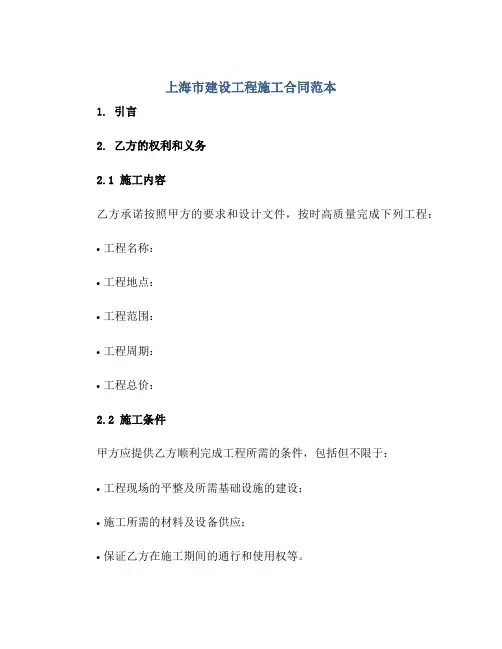 上海市建设工程施工合同范本

1. 引言

2. 乙方的权利和义务

2.1 施工内容

乙方承诺按照甲方的要求和设计文件，按时高质量完成下列工程：

• 工程名称：

• 工程地点：

• 工程范围：

• 工程周期：

• 工程总价：

2.2 施工条件

甲方应提供乙方顺利完成工程所需的条件，包括但不限于：

• 工程现场的平整及所需基础设施的建设；

• 施工所需的材料及设备供应；

• 保证乙方在施工期间的通行和使用权等。